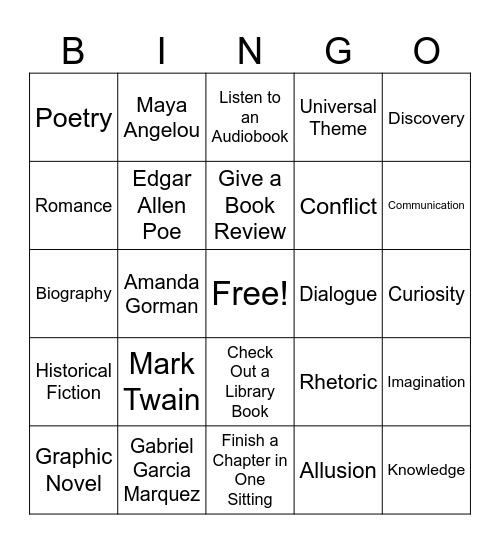 | B | I | N | G | O |
|---|---|---|---|---|
| Poetry | Maya Angelou | Listen to an Audiobook | Universal Theme | Discovery |
| Romance | Edgar Allen Poe | Give a Book Review | Conflict | Communication |
| Biography | Amanda Gorman | Free! | Dialogue | Curiosity |
| Historical Fiction | Mark Twain | Check Out a Library Book | Rhetoric | Imagination |
| Graphic Novel | Gabriel Garcia Marquez | Finish a Chapter in One Sitting | Allusion | Knowledge |